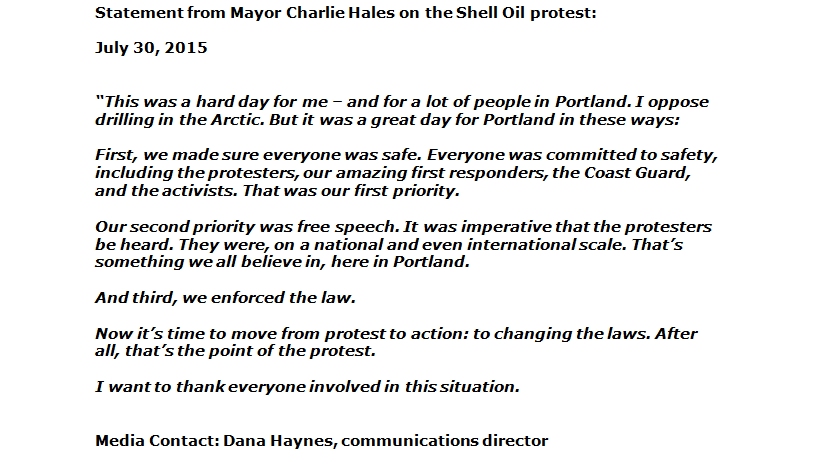 Statement from Mayor Charlie Hales on the Shell Oil protest:

July 30, 2015

"This was a hard day for me – and for a lot of people in Portland. I oppose drilling in the Arctic. But it was a great day for Portland in these ways:

First, we made sure everyone was safe. Everyone was committed to safety, including the protesters, our amazing first responders, the Coast Guard, and the activists. That was our first priority.

Our second priority was free speech. It was imperative that the protesters be heard. They were, on a national and even international scale. That's something we all believe in, here in Portland.

And third, we enforced the law.

Now it's time to move from protest to action: to changing the laws. After all, that's the point of the protest.

I want to thank everyone involved in this situation.

Media Contact: Dana Haynes, communications director